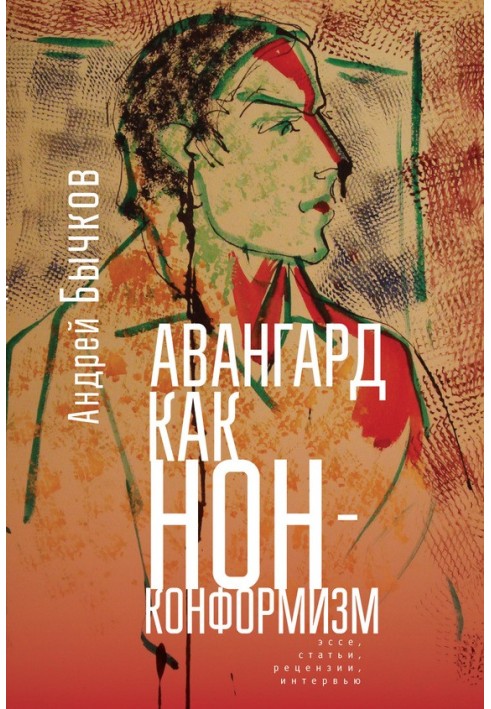 Андрей Бычков

АВАНГАРД КАК НОН-КОНФОРМИЗМ

эссе,
статьи,
рецензии,
интервью